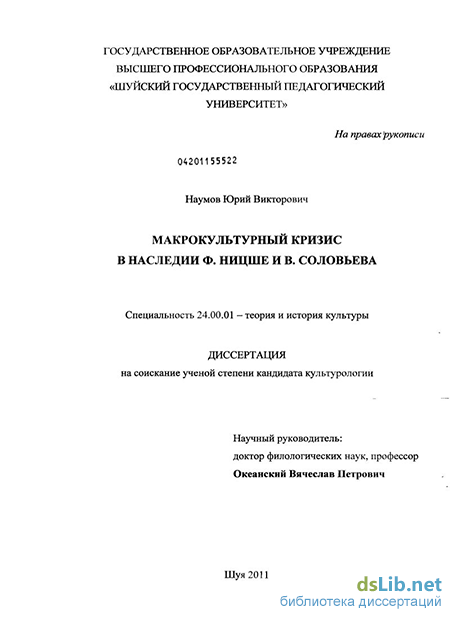 ГОСУДАРСТВЕННОЕ ОБРАЗОВАТЕЛЬНОЕ УЧРЕЖДЕНИЕ ВЫСШЕГО ПРОФЕССИОНАЛЬНОГО ОБРАЗОВАНИЯ «ШУЙСКИЙ ГОСУДАРСТВЕННЫЙ ПЕДАГОГИЧЕСКИЙ УНИВЕРСИТЕТ»

На правах рукописи

04201155522

Наумов Юрий Викторович

МАКРОКУЛЬТУРНЫЙ КРИЗИС В НАСЛЕДИИ Ф. НИЦШЕ И В. СОЛОВЬЕВА

Специальность 24.00.01 – теория и история культуры

ДИССЕРТАЦИЯ
на соискание ученой степени кандидата культурологии

Научный руководитель:
доктор филологических наук, профессор
Океанский Вячеслав Петрович

Шуя 2011

dsLib.net
библиотека диссертаций